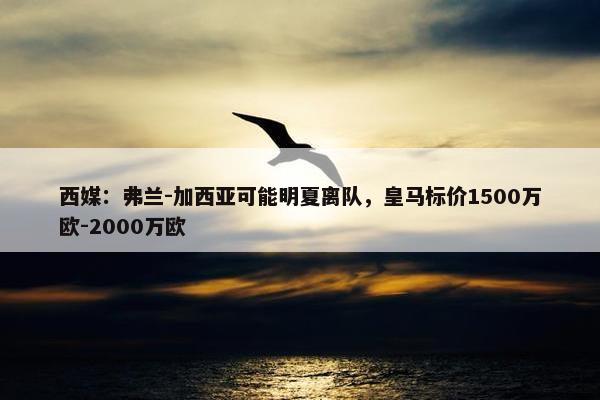 西媒：弗兰-加西亚可能明夏离队，皇马标价1500万欧-2000万欧